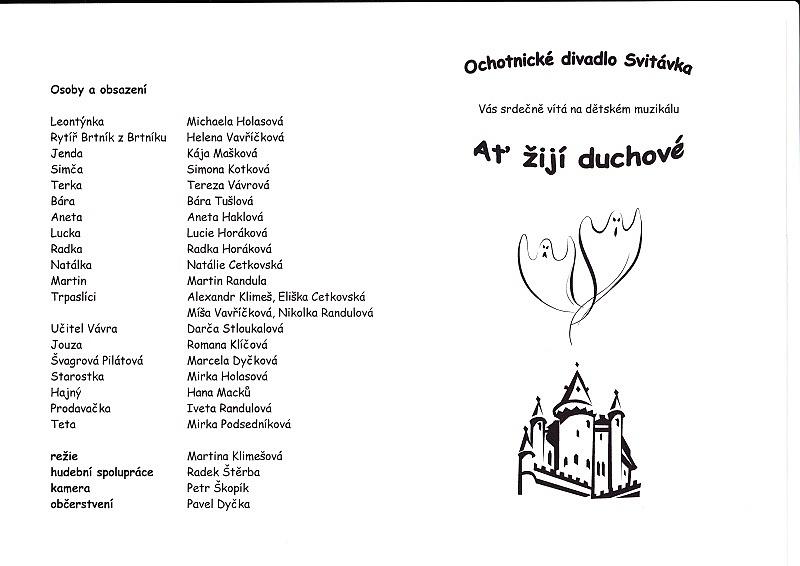 Osoby a obsazení

| | |
|---|---|
| Leontýnka | Michaela Holasová |
| Rytíř Brtník z Brtníku | Helena Vavříčková |
| Jenda | Kája Mašková |
| Simča | Simona Kotková |
| Terka | Tereza Vávrová |
| Bára | Bára Tušlová |
| Aneta | Aneta Haklová |
| Lucka | Lucie Horáková |
| Radka | Radka Horáková |
| Natálka | Natálie Cetkovská |
| Martin | Martin Randula |
| Trpaslíci | Alexandr Klimeš, Eliška Cetkovská Míša Vavříčková, Nikolka Randulová |
| Učitel Vávra | Darča Stloukalová |
| Jouza | Romana Klíčová |
| Švagrová Pilátová | Marcela Dyčková |
| Starostka | Mirka Holasová |
| Hajný | Hana Macků |
| Prodavačka | Iveta Randulová |
| Teta | Mirka Podsedníková |
| režie | Martina Klimešová |
| hudební spolupráce | Radek Štěrba |
| kamera | Petr Škopík |
| občerstvení | Pavel Dyčka |

Ochotnické divadlo Svitávka

Vás srdečně vítá na dětském muzikálu

Ať žijí duchové